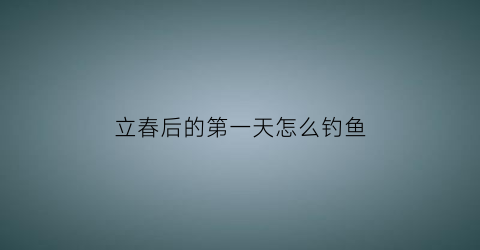 立春后的第一天怎么钓鱼